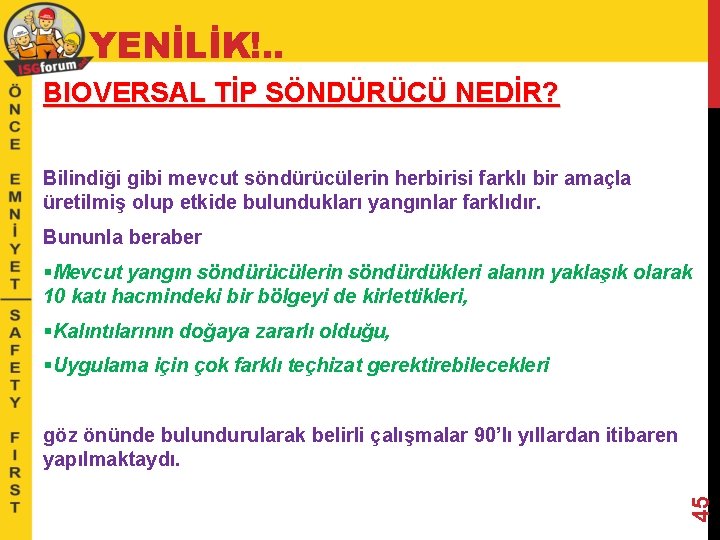 ISGforum

YENİLİK!..

ÖNCE EMNİYET

SAFETY FIRST

BIOVERSAL TİP SÖNDÜRÜCÜ NEDİR?

Bilindiği gibi mevcut söndürücülerin herbirisi farklı bir amaçla üretilmiş olup etkide bulundukları yangınlar farklıdır.

Bununla beraber

▪Mevcut yangın söndürücülerin söndürdükleri alanın yaklaşık olarak 10 katı hacmindeki bir bölgeyi de kirlettikleri,

▪Kalıntılarının doğaya zararlı olduğu,

▪Uygulama için çok farklı teçhizat gerektirebilecekleri

göz önünde bulundurularak belirli çalışmalar 90'lı yıllardan itibaren yapılmaktaydı.

45